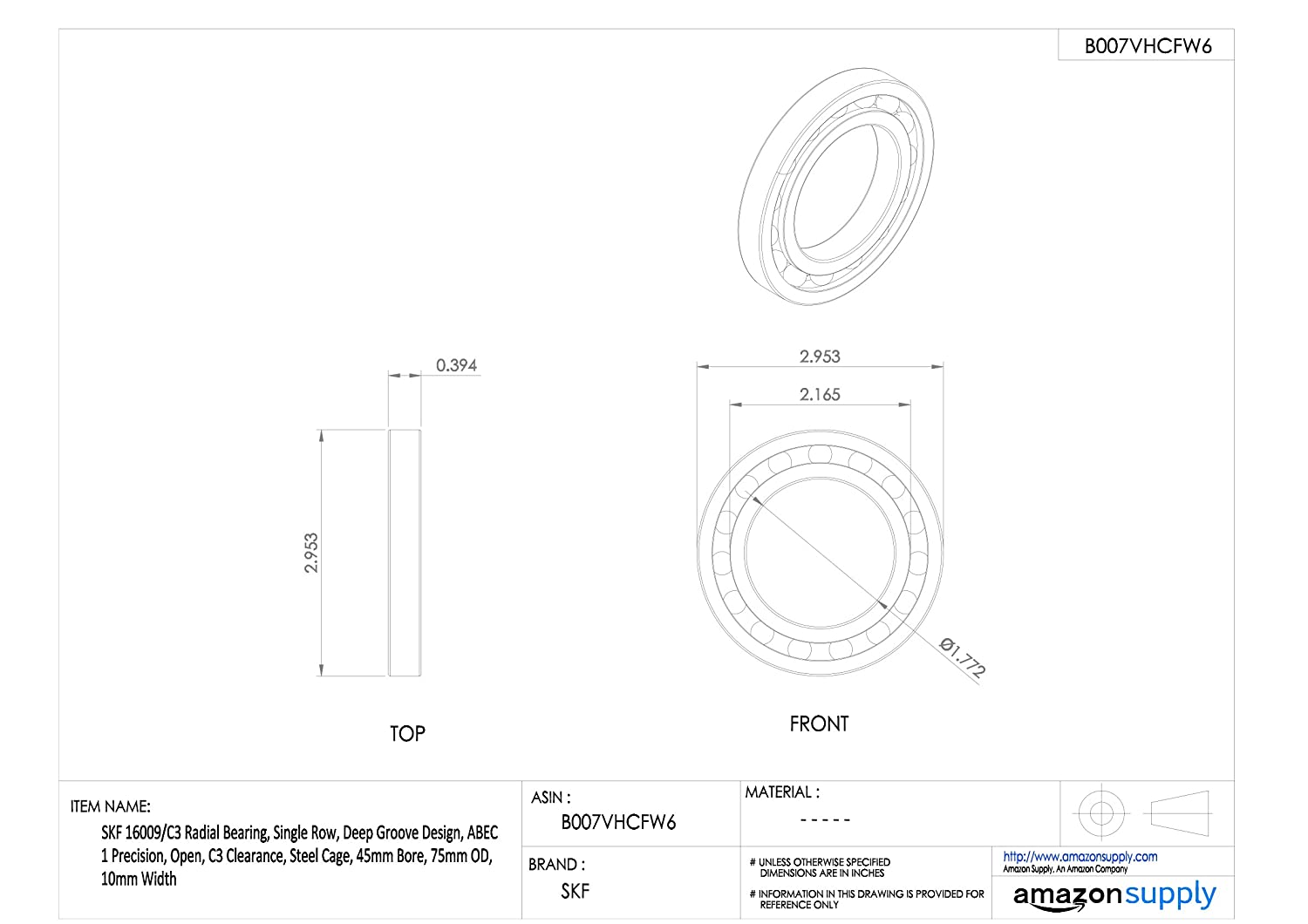 B007VHCFW6

0.394

2.953

TOP

2.953

2.165

Ø1.772

FRONT

ITEM NAME:
SKF 16009/C3 Radial Bearing, Single Row, Deep Groove Design, ABEC 1 Precision, Open, C3 Clearance, Steel Cage, 45mm Bore, 75mm OD, 10mm Width

ASIN :
B007VHCFW6

BRAND :
SKF

MATERIAL :
- - - - -

# UNLESS OTHERWISE SPECIFIED
DIMENSIONS ARE IN INCHES

# INFORMATION IN THIS DRAWING IS PROVIDED FOR REFERENCE ONLY

http://www.amazonsupply.com
Amazon Supply, An Amazon Company

amazonsupply